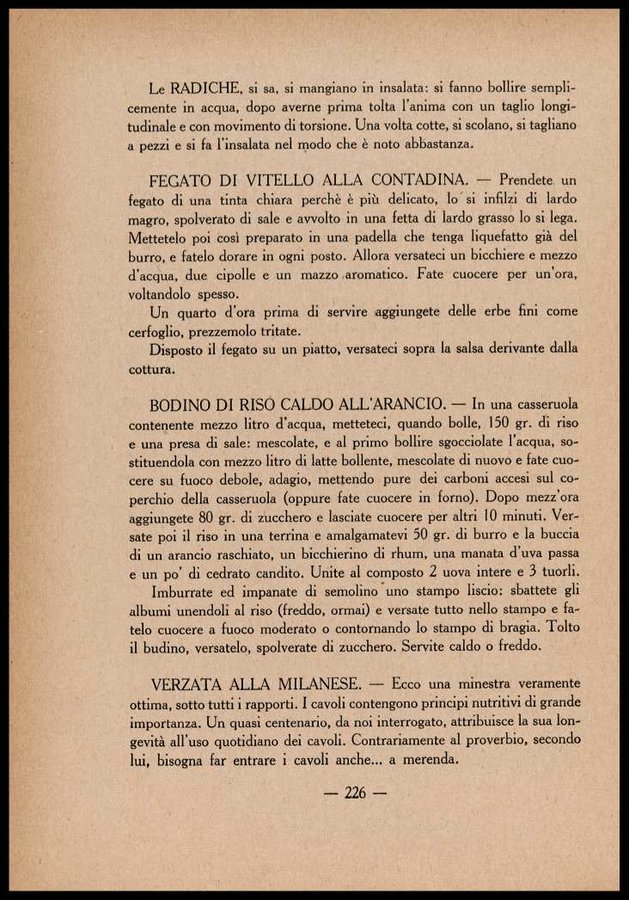 Le RADICHE, si sa, si mangiano in insalata: si fanno bollire semplicemente in acqua, dopo averne prima tolta l'anima con un taglio longitudinale e con movimento di torsione. Una volta cotte, si scolano, si tagliano a pezzi e si fa l'insalata nel modo che è noto abbastanza.

FEGATO DI VITELLO ALLA CONTADINA. — Prendete un fegato di una tinta chiara perchè è più delicato, lo si infilzi di lardo magro, spolverato di sale e avvolto in una fetta di lardo grasso lo si lega. Mettetelo poi così preparato in una padella che tenga liquefatto già del burro, e fatelo dorare in ogni posto. Allora versateci un bicchiere e mezzo d'acqua, due cipolle e un mazzo aromatico. Fate cuocere per un'ora, voltandolo spesso.

Un quarto d'ora prima di servire aggiungete delle erbe fini come cerfoglio, prezzemolo tritate.

Disposto il fegato su un piatto, versateci sopra la salsa derivante dalla cottura.

BODINO DI RISO CALDO ALL'ARANCIO. — In una casseruola contenente mezzo litro d'acqua, metteteci, quando bolle, 150 gr. di riso e una presa di sale: mescolate, e al primo bollire sgocciolate l'acqua, sostituendola con mezzo litro di latte bollente, mescolate di nuovo e fate cuocere su fuoco debole, adagio, mettendo pure dei carboni accesi sul coperchio della casseruola (oppure fate cuocere in forno). Dopo mezz'ora aggiungete 80 gr. di zucchero e lasciate cuocere per altri 10 minuti. Versate poi il riso in una terrina e amalgamatevi 50 gr. di burro e la buccia di un arancio raschiato, un bicchierino di rhum, una manata d'uva passa e un po' di cedrato candito. Unite al composto 2 uova intere e 3 tuorli.

Imburrate ed impanate di semolino uno stampo liscio: sbattete gli albumi unendoli al riso (freddo, ormai) e versate tutto nello stampo e fatelo cuocere a fuoco moderato o contornando lo stampo di bragia. Tolto il budino, versatelo, spolverate di zucchero. Servite caldo o freddo.

VERZATA ALLA MILANESE. — Ecco una minestra veramente ottima, sotto tutti i rapporti. I cavoli contengono principi nutritivi di grande importanza. Un quasi centenario, da noi interrogato, attribuisce la sua longevità all'uso quotidiano dei cavoli. Contrariamente al proverbio, secondo lui, bisogna far entrare i cavoli anche... a merenda.

— 226 —